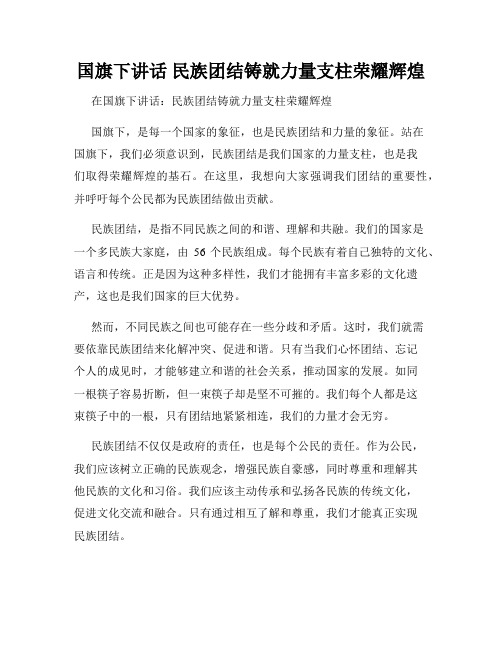 国旗下讲话 民族团结铸就力量支柱荣耀辉煌

在国旗下讲话：民族团结铸就力量支柱荣耀辉煌

国旗下，是每一个国家的象征，也是民族团结和力量的象征。站在国旗下，我们必须意识到，民族团结是我们国家的力量支柱，也是我们取得荣耀辉煌的基石。在这里，我想向大家强调我们团结的重要性，并呼吁每个公民都为民族团结做出贡献。

民族团结，是指不同民族之间的和谐、理解和共融。我们的国家是一个多民族大家庭，由 56 个民族组成。每个民族有着自己独特的文化、语言和传统。正是因为这种多样性，我们才能拥有丰富多彩的文化遗产，这也是我们国家的巨大优势。

然而，不同民族之间也可能存在一些分歧和矛盾。这时，我们就需要依靠民族团结来化解冲突、促进和谐。只有当我们心怀团结、忘记个人的成见时，才能够建立和谐的社会关系，推动国家的发展。如同一根筷子容易折断，但一束筷子却是坚不可摧的。我们每个人都是这束筷子中的一根，只有团结地紧紧相连，我们的力量才会无穷。

民族团结不仅仅是政府的责任，也是每个公民的责任。作为公民，我们应该树立正确的民族观念，增强民族自豪感，同时尊重和理解其他民族的文化和习俗。我们应该主动传承和弘扬各民族的传统文化，促进文化交流和融合。只有通过相互了解和尊重，我们才能真正实现民族团结。